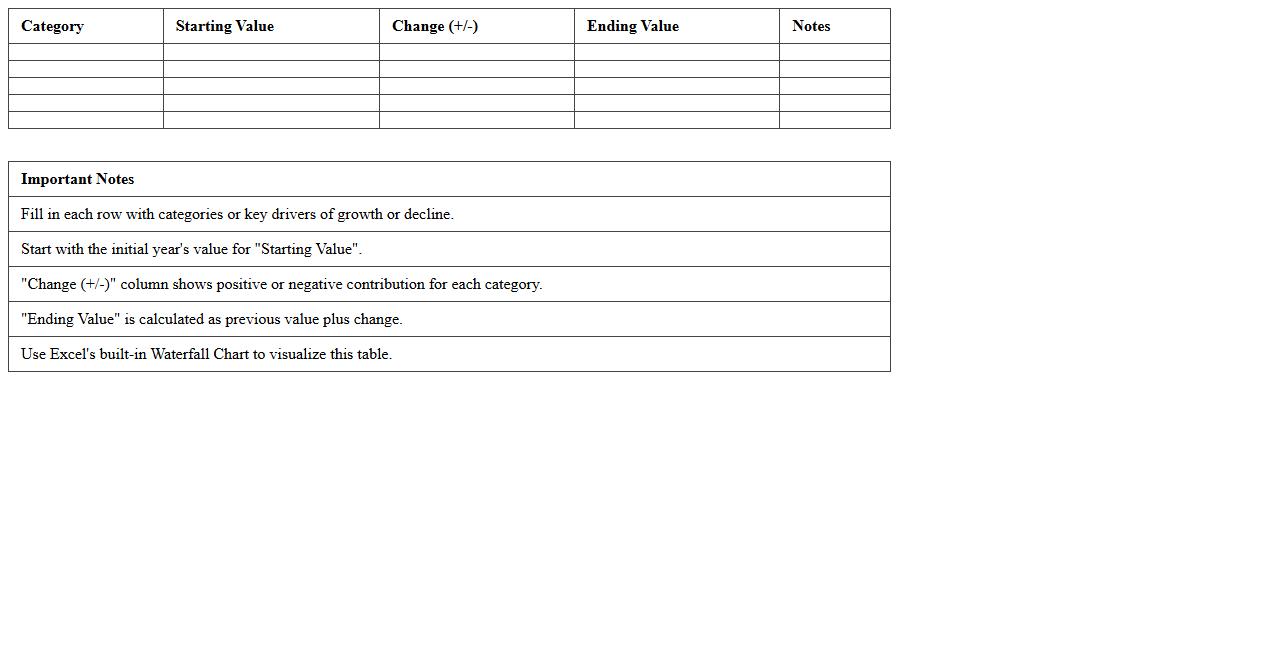 | Category | Starting Value | Change (+/-) | Ending Value | Notes |
|---|---|---|---|---|
| | | | | |
| | | | | |
| | | | | |
| | | | | |
| | | | | |

| Important Notes |
|---|
| Fill in each row with categories or key drivers of growth or decline. |
| Start with the initial year's value for "Starting Value". |
| "Change (+/-)" column shows positive or negative contribution for each category. |
| "Ending Value" is calculated as previous value plus change. |
| Use Excel's built-in Waterfall Chart to visualize this table. |